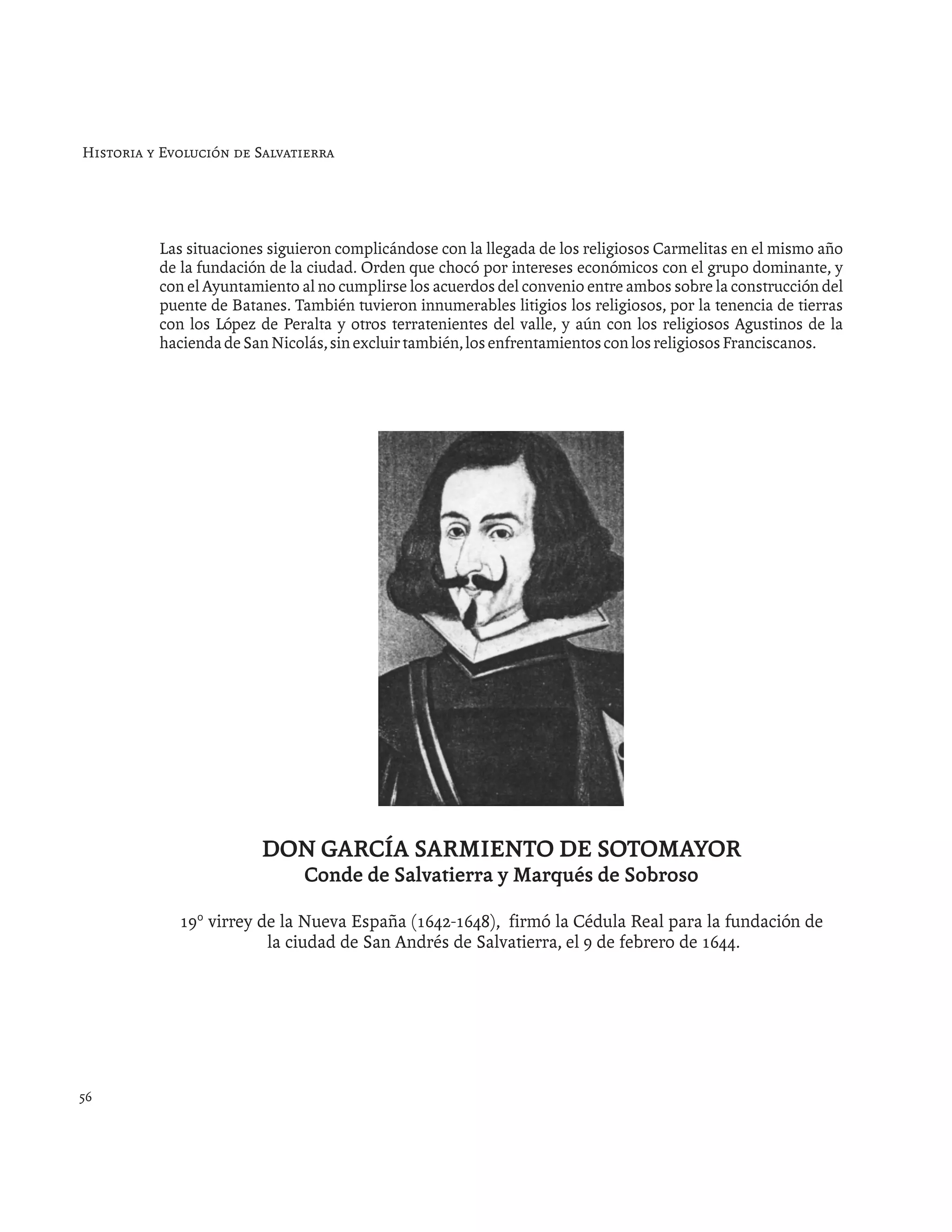 Historia y Evolución de Salvatierra

Las situaciones siguieron complicándose con la llegada de los religiosos Carmelitas en el mismo año de la fundación de la ciudad. Orden que chocó por intereses económicos con el grupo dominante, y con el Ayuntamiento al no cumplirse los acuerdos del convenio entre ambos sobre la construcción del puente de Batanes. También tuvieron innumerables litigios los religiosos, por la tenencia de tierras con los López de Peralta y otros terratenientes del valle, y aún con los religiosos Agustinos de la hacienda de San Nicolás, sin excluir también, los enfrentamientos con los religiosos Franciscanos.

DON GARCÍA SARMIENTO DE SOTOMAYOR
Conde de Salvatierra y Marqués de Sobroso

19° virrey de la Nueva España (1642-1648), firmó la Cédula Real para la fundación de la ciudad de San Andrés de Salvatierra, el 9 de febrero de 1644.

56